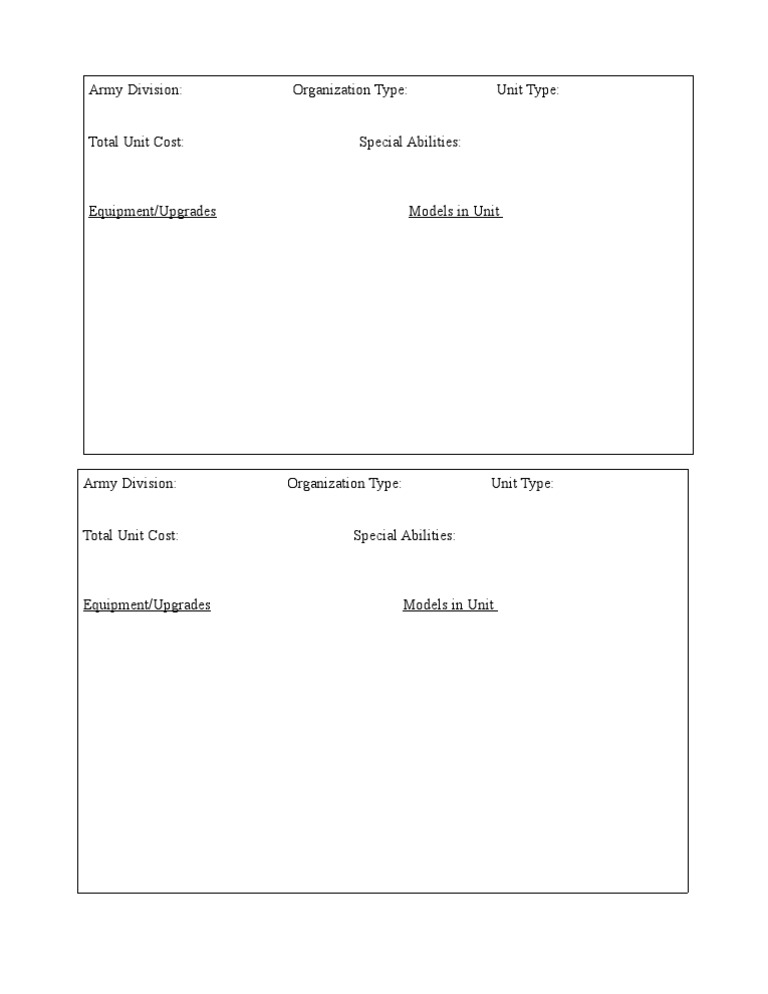 Army Division: Organization Type: Unit Type:

Total Unit Cost: Special Abilities:

Equipment/Upgrades Models in Unit

Army Division: Organization Type: Unit Type:

Total Unit Cost: Special Abilities:

Equipment/Upgrades Models in Unit